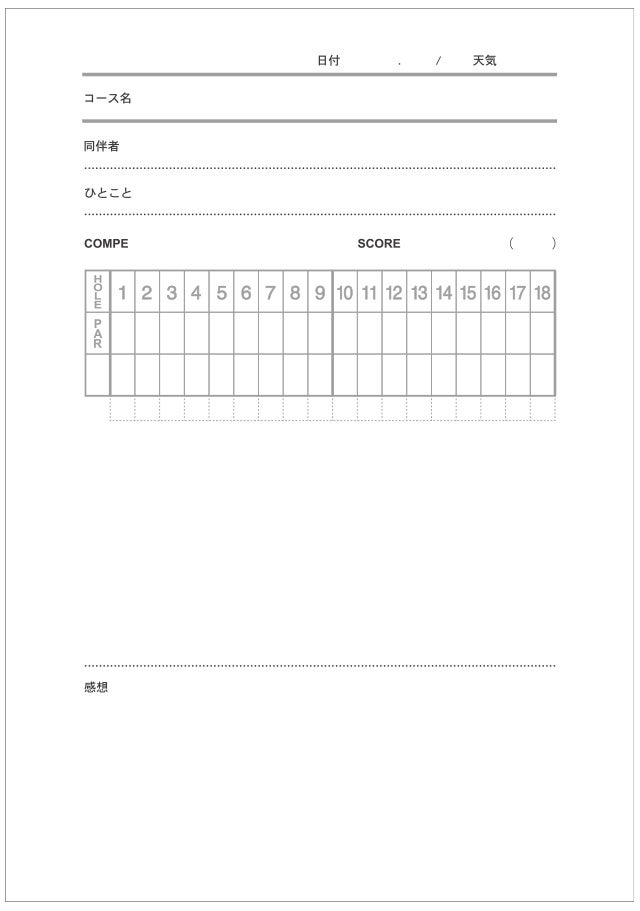 日付 . / 天気

コース名

同伴者

ひとこと

COMPE SCORE ( )

| HOLE | 1 | 2 | 3 | 4 | 5 | 6 | 7 | 8 | 9 | 10 | 11 | 12 | 13 | 14 | 15 | 16 | 17 | 18 |
|---|---|---|---|---|---|---|---|---|---|---|---|---|---|---|---|---|---|---|
| PAR | | | | | | | | | | | | | | | | | | |
| | | | | | | | | | | | | | | | | | | |

感想